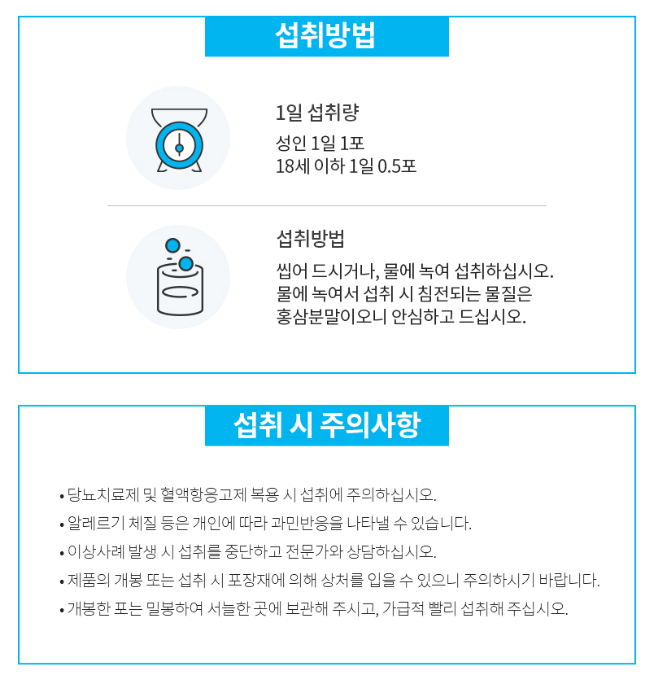 섭취방법

1일 섭취량
성인 1일 1포
18세 이하 1일 0.5포

섭취방법
씹어 드시거나, 물에 녹여 섭취하십시오.
물에 녹여서 섭취 시 침전되는 물질은
홍삼분말이오니 안심하고 드십시오.

섭취 시 주의사항

• 당뇨치료제 및 혈액항응고제 복용 시 섭취에 주의하십시오.
• 알레르기 체질 등은 개인에 따라 과민반응을 나타낼 수 있습니다.
• 이상사례 발생 시 섭취를 중단하고 전문가와 상담하십시오.
• 제품의 개봉 또는 섭취 시 포장재에 의해 상처를 입을 수 있으니 주의하시기 바랍니다.
• 개봉한 포는 밀봉하여 서늘한 곳에 보관해 주시고, 가급적 빨리 섭취해 주십시오.